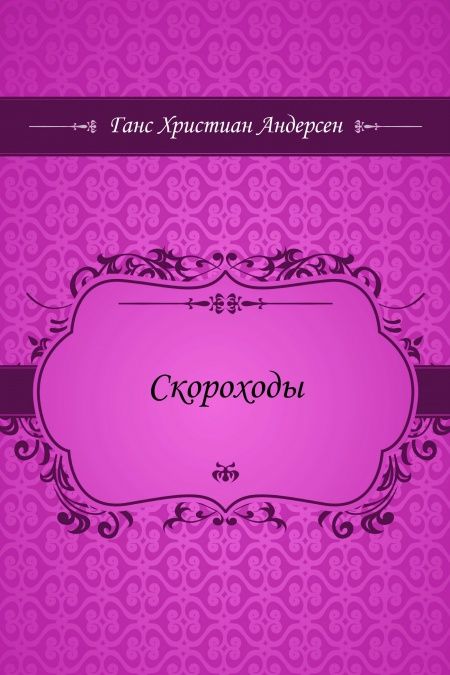 Ганс Христиан Андерсен

Скороходы